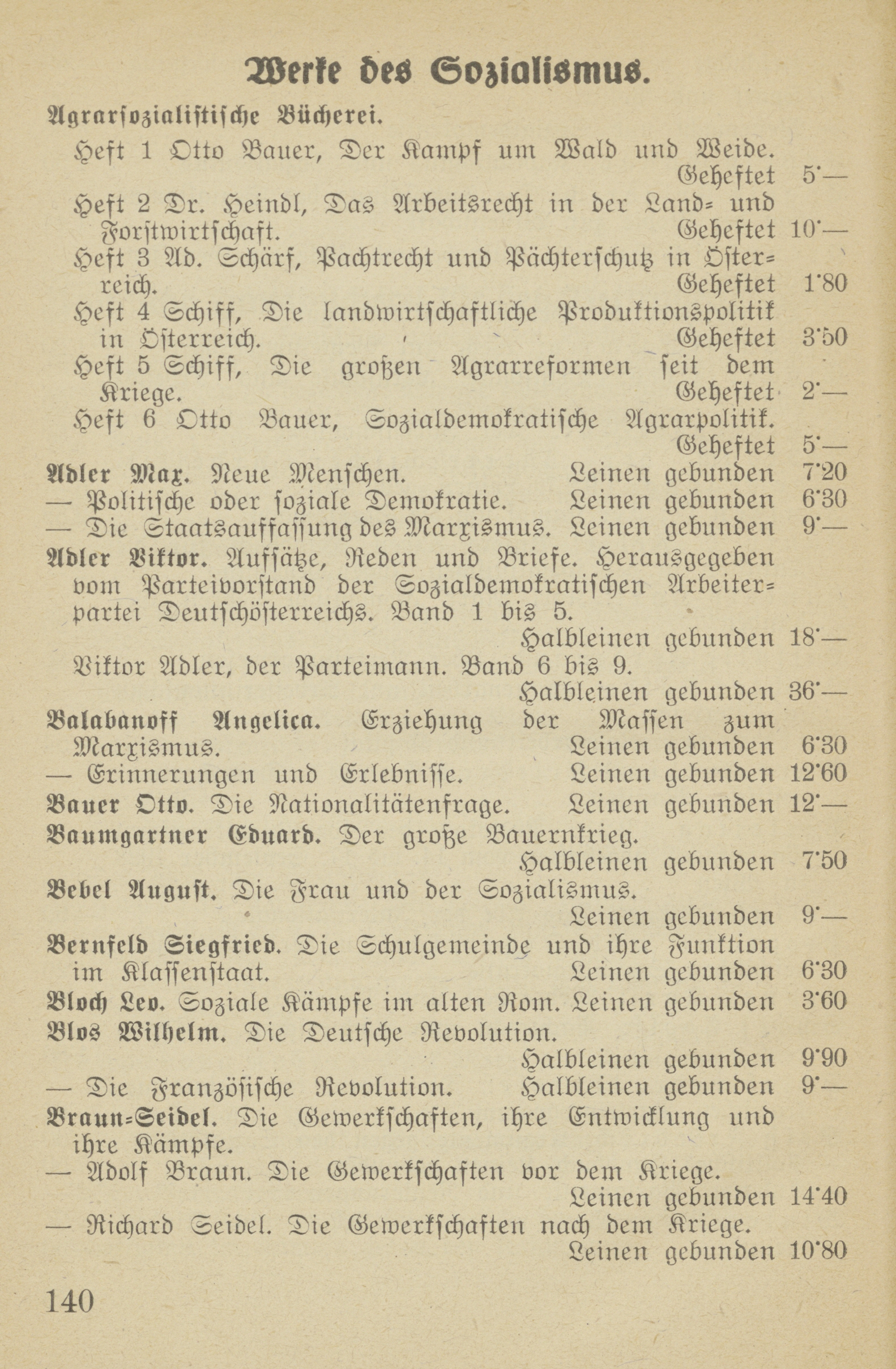 Werke des Sozialismus.

Agrarsozialistische Bücherei.

Heft 1 Otto Bauer, Der Kampf um Wald und Weide. Geheftet 5·—

Heft 2 Dr. Heindl, Das Arbeitsrecht in der Land- und Forstwirtschaft. Geheftet 10·—

Heft 3 Ad. Schärf, Pachtrecht und Pächterschutz in Österreich. Geheftet 1·80

Heft 4 Schiff, Die landwirtschaftliche Produktionspolitik in Österreich. Geheftet 3·50

Heft 5 Schiff, Die großen Agrarreformen seit dem Kriege. Geheftet 2·—

Heft 6 Otto Bauer, Sozialdemokratische Agrarpolitik. Geheftet 5·—

Adler Max. Neue Menschen. Leinen gebunden 7·20

— Politische oder soziale Demokratie. Leinen gebunden 6·30

— Die Staatsauffassung des Marxismus. Leinen gebunden 9·—

Adler Viktor. Aufsätze, Reden und Briefe. Herausgegeben vom Parteivorstand der Sozialdemokratischen Arbeiterpartei Deutschösterreichs. Band 1 bis 5. Halbleinen gebunden 18·—

Viktor Adler, der Parteimann. Band 6 bis 9. Halbleinen gebunden 36·—

Balabanoff Angelica. Erziehung der Massen zum Marxismus. Leinen gebunden 6·30

— Erinnerungen und Erlebnisse. Leinen gebunden 12·60

Bauer Otto. Die Nationalitätenfrage. Leinen gebunden 12·—

Baumgartner Eduard. Der große Bauernkrieg. Halbleinen gebunden 7·50

Bebel August. Die Frau und der Sozialismus. Leinen gebunden 9·—

Bernfeld Siegfried. Die Schulgemeinde und ihre Funktion im Klassenstaat. Leinen gebunden 6·30

Bloch Leo. Soziale Kämpfe im alten Rom. Leinen gebunden 3·60

Blos Wilhelm. Die Deutsche Revolution. Halbleinen gebunden 9·90

— Die Französische Revolution. Halbleinen gebunden 9·—

Braun-Seidel. Die Gewerkschaften, ihre Entwicklung und ihre Kämpfe.

— Adolf Braun. Die Gewerkschaften vor dem Kriege. Leinen gebunden 14·40

— Richard Seidel. Die Gewerkschaften nach dem Kriege. Leinen gebunden 10·80

140